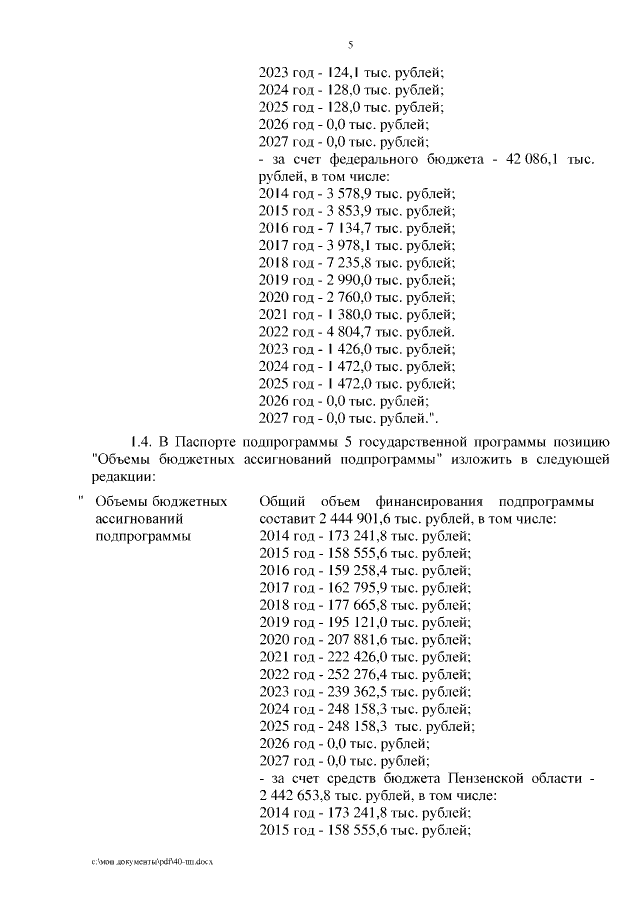 5

2023 год - 124,1 тыс. рублей;
2024 год - 128,0 тыс. рублей;
2025 год - 128,0 тыс. рублей;
2026 год - 0,0 тыс. рублей;
2027 год - 0,0 тыс. рублей;
- за счет федерального бюджета - 42 086,1 тыс. рублей, в том числе:
2014 год - 3 578,9 тыс. рублей;
2015 год - 3 853,9 тыс. рублей;
2016 год - 7 134,7 тыс. рублей;
2017 год - 3 978,1 тыс. рублей;
2018 год - 7 235,8 тыс. рублей;
2019 год - 2 990,0 тыс. рублей;
2020 год - 2 760,0 тыс. рублей;
2021 год - 1 380,0 тыс. рублей;
2022 год - 4 804,7 тыс. рублей.
2023 год - 1 426,0 тыс. рублей;
2024 год - 1 472,0 тыс. рублей;
2025 год - 1 472,0 тыс. рублей;
2026 год - 0,0 тыс. рублей;
2027 год - 0,0 тыс. рублей.".

1.4. В Паспорте подпрограммы 5 государственной программы позицию "Объемы бюджетных ассигнований подпрограммы" изложить в следующей редакции:

" Объемы бюджетных ассигнований подпрограммы

Общий объем финансирования подпрограммы составит 2 444 901,6 тыс. рублей, в том числе:
2014 год - 173 241,8 тыс. рублей;
2015 год - 158 555,6 тыс. рублей;
2016 год - 159 258,4 тыс. рублей;
2017 год - 162 795,9 тыс. рублей;
2018 год - 177 665,8 тыс. рублей;
2019 год - 195 121,0 тыс. рублей;
2020 год - 207 881,6 тыс. рублей;
2021 год - 222 426,0 тыс. рублей;
2022 год - 252 276,4 тыс. рублей;
2023 год - 239 362,5 тыс. рублей;
2024 год - 248 158,3 тыс. рублей;
2025 год - 248 158,3 тыс. рублей;
2026 год - 0,0 тыс. рублей;
2027 год - 0,0 тыс. рублей;
- за счет средств бюджета Пензенской области - 2 442 653,8 тыс. рублей, в том числе:
2014 год - 173 241,8 тыс. рублей;
2015 год - 158 555,6 тыс. рублей;

c:\мои документы\pdf\40-пп.docx